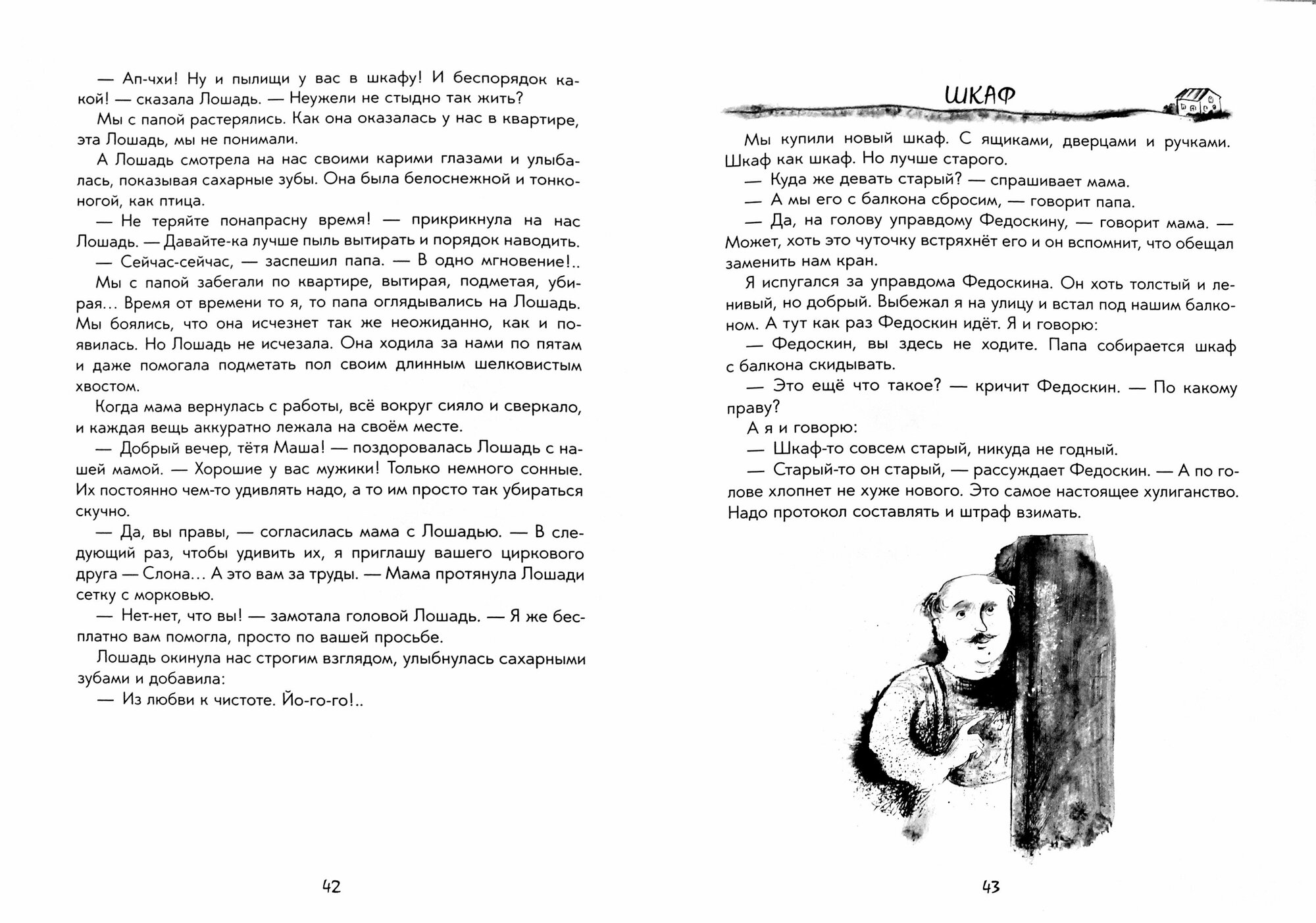 — Ап-чхи! Ну и пылищи у вас в шкафу! И беспорядок какой! — сказала Лошадь. — Неужели не стыдно так жить?

Мы с папой растерялись. Как она оказалась у нас в квартире, эта Лошадь, мы не понимали.

А Лошадь смотрела на нас своими карими глазами и улыбалась, показывая сахарные зубы. Она была белоснежной и тонконогой, как птица.

— Не теряйте понапрасну время! — прикрикнула на нас Лошадь. — Давайте-ка лучше пыль вытирать и порядок наводить.

— Сейчас-сейчас, — заспешил папа. — В одно мгновение!..

Мы с папой забегали по квартире, вытирая, подметая, убирая... Время от времени то я, то папа оглядывались на Лошадь. Мы боялись, что она исчезнет так же неожиданно, как и появилась. Но Лошадь не исчезала. Она ходила за нами по пятам и даже помогала подметать пол своим длинным шелковистым хвостом.

Когда мама вернулась с работы, всё вокруг сияло и сверкало, и каждая вещь аккуратно лежала на своём месте.

— Добрый вечер, тётя Маша! — поздоровалась Лошадь с нашей мамой. — Хорошие у вас мужики! Только немного сонные. Их постоянно чем-то удивлять надо, а то им просто так убираться скучно.

— Да, вы правы, — согласилась мама с Лошадью. — В следующий раз, чтобы удивить их, я приглашу вашего циркового друга — Слона... А это вам за труды. — Мама протянула Лошади сетку с морковью.

— Нет-нет, что вы! — замотала головой Лошадь. — Я же бесплатно вам помогла, просто по вашей просьбе.

Лошадь окинула нас строгим взглядом, улыбнулась сахарными зубами и добавила:

— Из любви к чистоте. Йо-го-го!..

42

ШКАФ

Мы купили новый шкаф. С ящиками, дверцами и ручками. Шкаф как шкаф. Но лучше старого.

— Куда же девать старый? — спрашивает мама.

— А мы его с балкона сбросим, — говорит папа.

— Да, на голову управдому Федоскину, — говорит мама. — Может, хоть это чуточку встряхнёт его и он вспомнит, что обещал заменить нам кран.

Я испугался за управдома Федоскина. Он хоть толстый и ленивый, но добрый. Выбежал я на улицу и встал под нашим балконом. А тут как раз Федоскин идёт. Я и говорю:

— Федоскин, вы здесь не ходите. Папа собирается шкаф с балкона скидывать.

— Это ещё что такое? — кричит Федоскин. — По какому праву?

А я и говорю:

— Шкаф-то совсем старый, никуда не годный.

— Старый-то он старый, — рассуждает Федоскин. — А по голове хлопнет не хуже нового. Это самое настоящее хулиганство. Надо протокол составлять и штраф взимать.

43